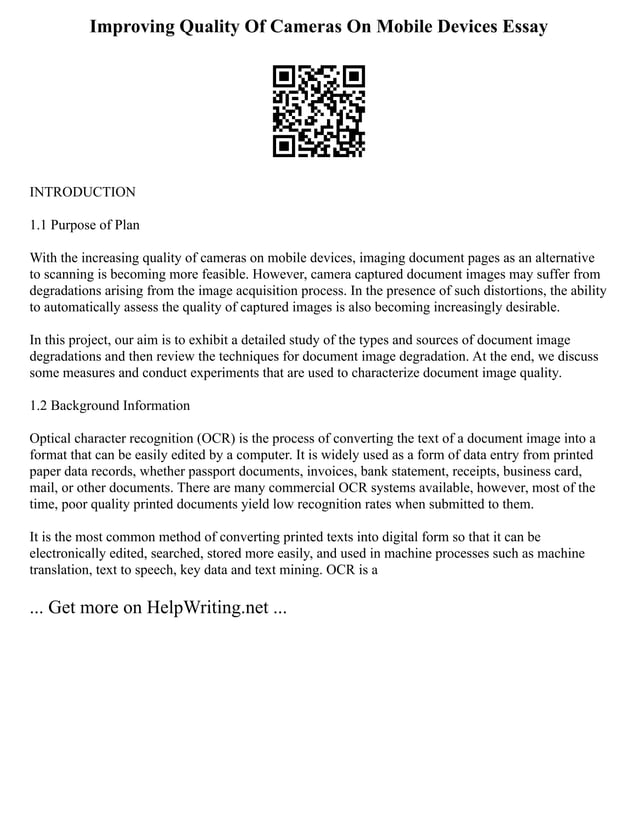 Improving Quality Of Cameras On Mobile Devices Essay

INTRODUCTION

1.1 Purpose of Plan

With the increasing quality of cameras on mobile devices, imaging document pages as an alternative to scanning is becoming more feasible. However, camera captured document images may suffer from degradations arising from the image acquisition process. In the presence of such distortions, the ability to automatically assess the quality of captured images is also becoming increasingly desirable.

In this project, our aim is to exhibit a detailed study of the types and sources of document image degradations and then review the techniques for document image degradation. At the end, we discuss some measures and conduct experiments that are used to characterize document image quality.

1.2 Background Information

Optical character recognition (OCR) is the process of converting the text of a document image into a format that can be easily edited by a computer. It is widely used as a form of data entry from printed paper data records, whether passport documents, invoices, bank statement, receipts, business card, mail, or other documents. There are many commercial OCR systems available, however, most of the time, poor quality printed documents yield low recognition rates when submitted to them.

It is the most common method of converting printed texts into digital form so that it can be electronically edited, searched, stored more easily, and used in machine processes such as machine translation, text to speech, key data and text mining. OCR is a

... Get more on HelpWriting.net ...